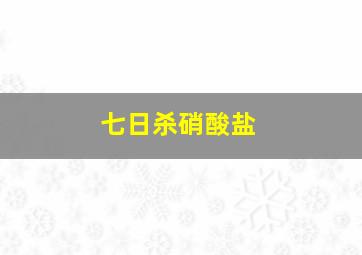 七日杀硝酸盐